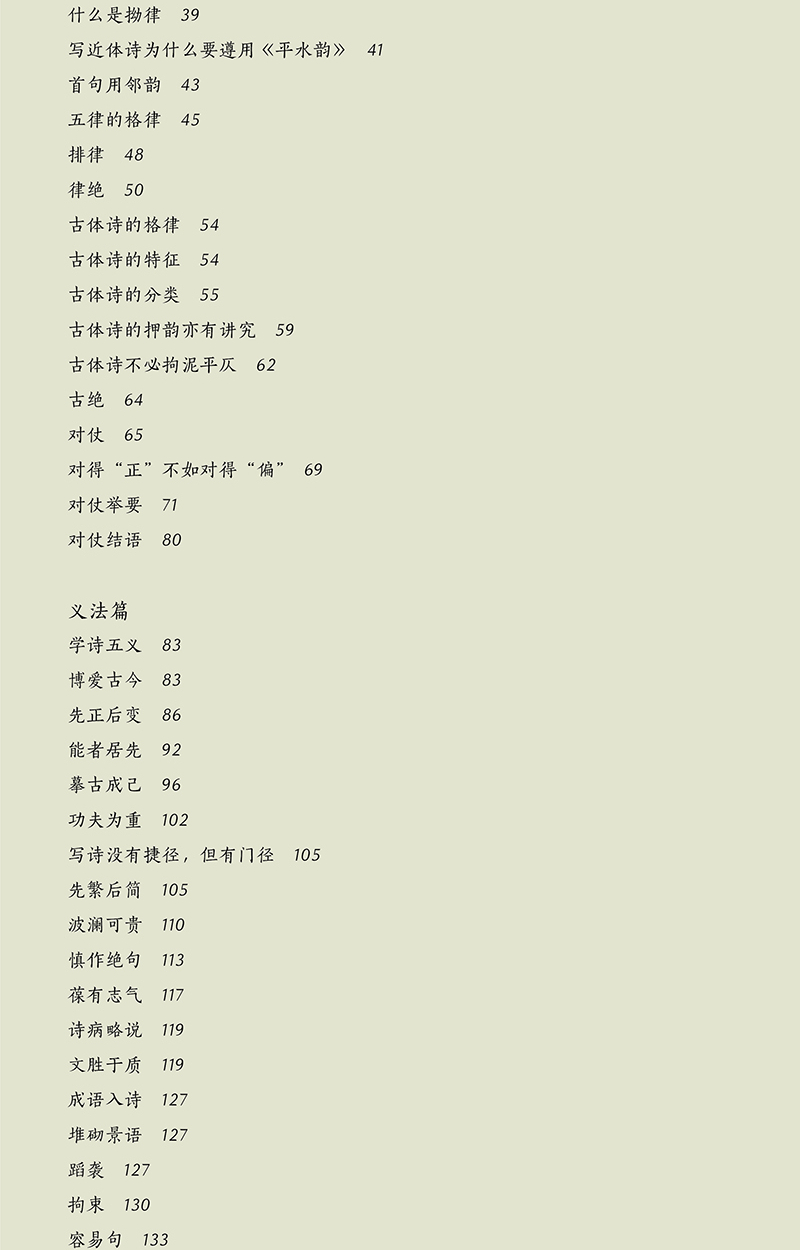 什么是拗律　39
写近体诗为什么要遵用《平水韵》　41
首句用邻韵　43
五律的格律　45
排律　48
律绝　50
古体诗的格律　54
古体诗的特征　54
古体诗的分类　55
古体诗的押韵亦有讲究　59
古体诗不必拘泥平仄　62
古绝　64
对仗　65
对得“正”不如对得“偏”　69
对仗举要　71
对仗结语　80

义法篇
学诗五义　83
博爱古今　83
先正后变　86
能者居先　92
摹古成己　96
功夫为重　102
写诗没有捷径，但有门径　105
先繁后简　105
波澜可贵　110
慎作绝句　113
葆有志气　117
诗病略说　119
文胜于质　119
成语入诗　127
堆砌景语　127
蹈袭　127
拘束　130
容易句　133